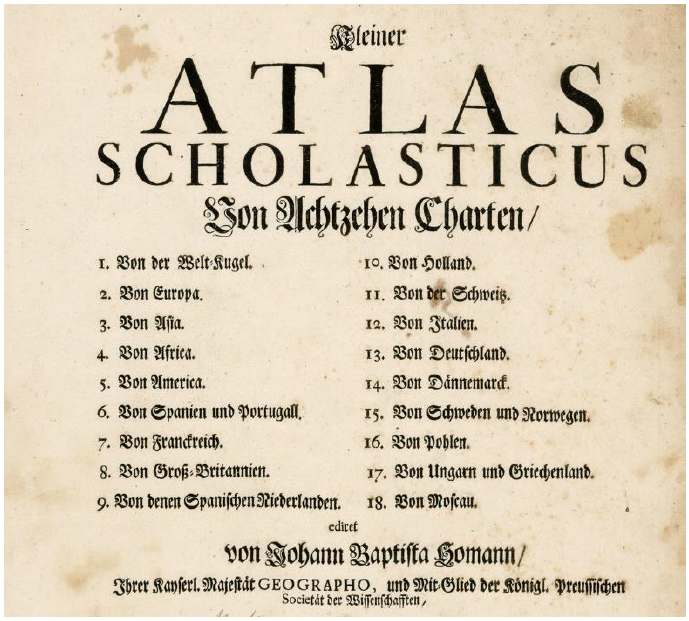 Kleiner

ATLAS SCHOLASTICUS

Von Achtzehen Charten/

1. Von der Welt-Kugel.
2. Von Europa.
3. Von Asia.
4. Von Africa.
5. Von America.
6. Von Spanien und Portugall.
7. Von Franckreich.
8. Von Groß-Britannien.
9. Von denen Spanischen Niederlanden.

10. Von Holland.
11. Von der Schweitz.
12. Von Italien.
13. Von Deutschland.
14. Von Dännemarck.
15. Von Schweden und Norwegen.
16. Von Pohlen.
17. Von Ungarn und Griechenland.
18. Von Moscau.

ediret

von Johann Baptista Homann/

Ihrer Kayserl. Majestät GEOGRAPHO, und Mit-Glied der Königl. Preussischen Societät der Wissenschafften,